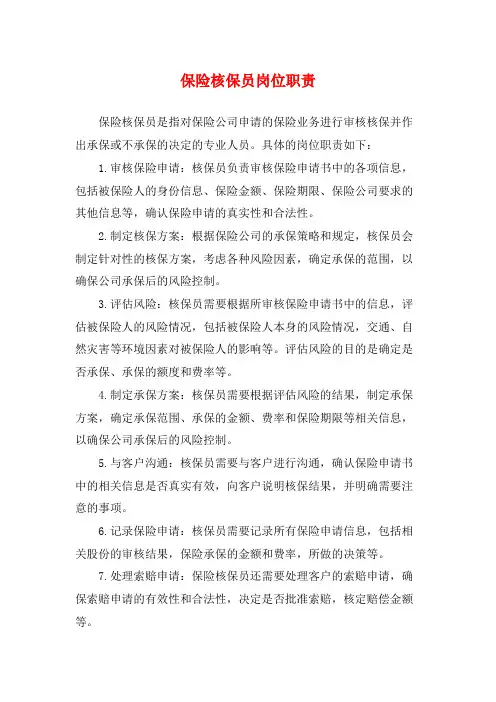 保险核保员岗位职责

保险核保员是指对保险公司申请的保险业务进行审核核保并作出承保或不承保的决定的专业人员。具体的岗位职责如下：

1.审核保险申请：核保员负责审核保险申请书中的各项信息，包括被保险人的身份信息、保险金额、保险期限、保险公司要求的其他信息等，确认保险申请的真实性和合法性。

2.制定核保方案：根据保险公司的承保策略和规定，核保员会制定针对性的核保方案，考虑各种风险因素，确定承保的范围，以确保公司承保后的风险控制。

3.评估风险：核保员需要根据所审核保险申请书中的信息，评估被保险人的风险情况，包括被保险人本身的风险情况，交通、自然灾害等环境因素对被保险人的影响等。评估风险的目的是确定是否承保、承保的额度和费率等。

4.制定承保方案：核保员需要根据评估风险的结果，制定承保方案，确定承保范围、承保的金额、费率和保险期限等相关信息，以确保公司承保后的风险控制。

5.与客户沟通：核保员需要与客户进行沟通，确认保险申请书中的相关信息是否真实有效，向客户说明核保结果，并明确需要注意的事项。

6.记录保险申请：核保员需要记录所有保险申请信息，包括相关股份的审核结果，保险承保的金额和费率，所做的决策等。

7.处理索赔申请：保险核保员还需要处理客户的索赔申请，确保索赔申请的有效性和合法性，决定是否批准索赔，核定赔偿金额等。